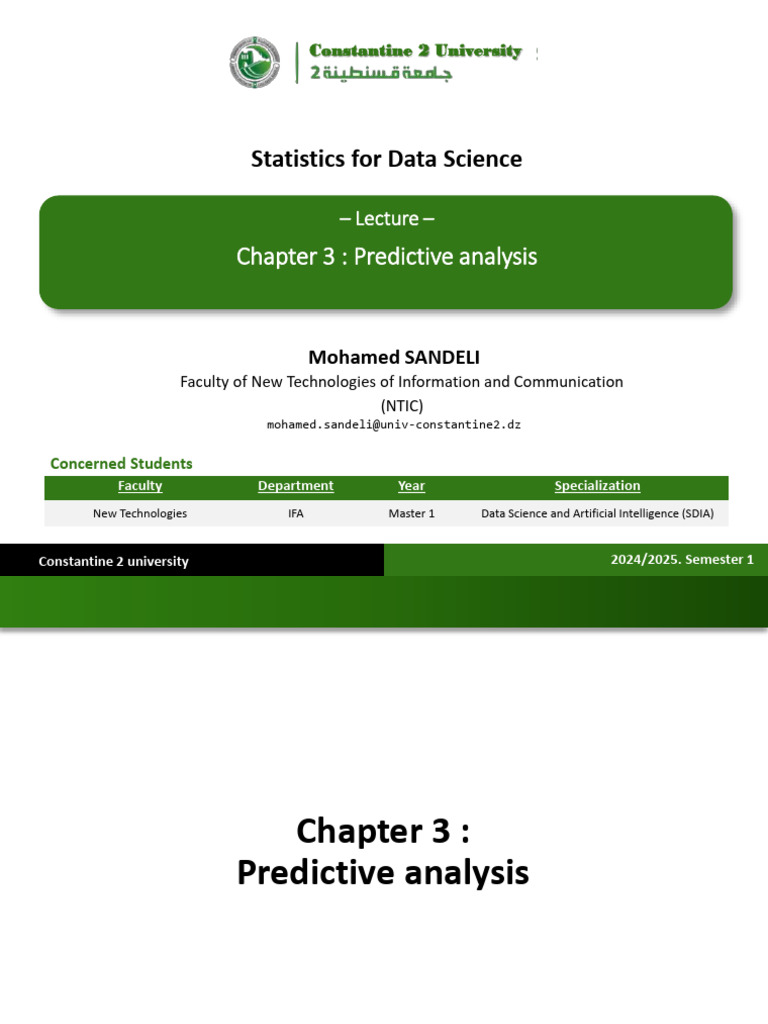 Constantine 2 University
جامعة قسنطينة 2

Statistics for Data Science

– Lecture –

Chapter 3 : Predictive analysis

Mohamed SANDELI

Faculty of New Technologies of Information and Communication (NTIC)

mohamed.sandeli@univ-constantine2.dz

Concerned Students

| Faculty | Department | Year | Specialization |
|---|---|---|---|
| New Technologies | IFA | Master 1 | Data Science and Artificial Intelligence (SDIA) |

Constantine 2 university

2024/2025. Semester 1

Chapter 3 :
Predictive analysis